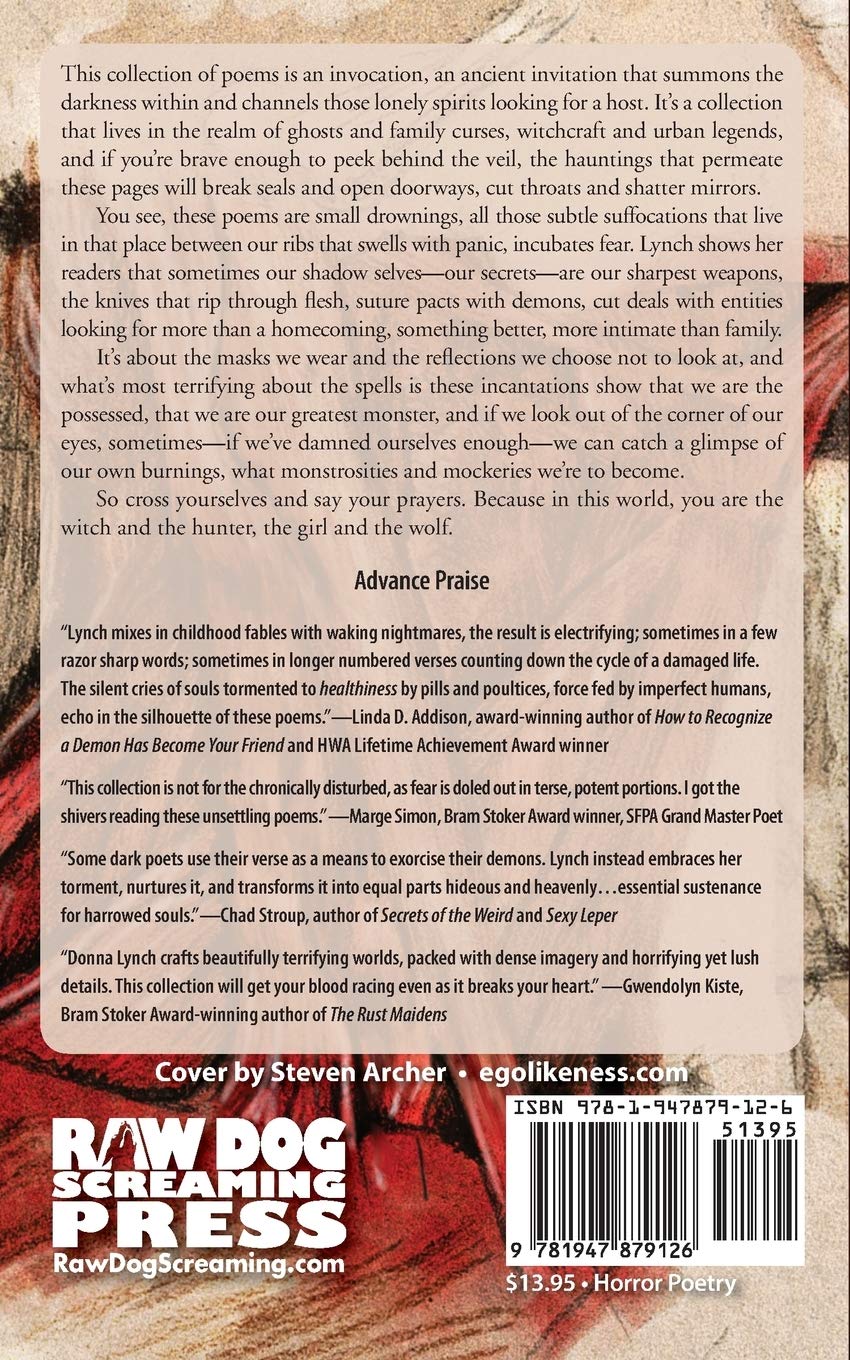 This collection of poems is an invocation, an ancient invitation that summons the darkness within and channels those lonely spirits looking for a host. It's a collection that lives in the realm of ghosts and family curses, witchcraft and urban legends, and if you're brave enough to peek behind the veil, the hauntings that permeate these pages will break seals and open doorways, cut throats and shatter mirrors.

You see, these poems are small drownings, all those subtle suffocations that live in that place between our ribs that swells with panic, incubates fear. Lynch shows her readers that sometimes our shadow selves—our secrets—are our sharpest weapons, the knives that rip through flesh, suture pacts with demons, cut deals with entities looking for more than a homecoming, something better, more intimate than family.

It's about the masks we wear and the reflections we choose not to look at, and what's most terrifying about the spells is these incantations show that we are the possessed, that we are our greatest monster, and if we look out of the corner of our eyes, sometimes—if we've damned ourselves enough—we can catch a glimpse of our own burnings, what monstrosities and mockeries we're to become.

So cross yourselves and say your prayers. Because in this world, you are the witch and the hunter, the girl and the wolf.

Advance Praise

"Lynch mixes in childhood fables with waking nightmares, the result is electrifying; sometimes in a few razor sharp words; sometimes in longer numbered verses counting down the cycle of a damaged life. The silent cries of souls tormented to healthiness by pills and poultices, force fed by imperfect humans, echo in the silhouette of these poems."—Linda D. Addison, award-winning author of How to Recognize a Demon Has Become Your Friend and HWA Lifetime Achievement Award winner

"This collection is not for the chronically disturbed, as fear is doled out in terse, potent portions. I got the shivers reading these unsettling poems."—Marge Simon, Bram Stoker Award winner, SFPA Grand Master Poet

"Some dark poets use their verse as a means to exorcise their demons. Lynch instead embraces her torment, nurtures it, and transforms it into equal parts hideous and heavenly…essential sustenance for harrowed souls."—Chad Stroup, author of Secrets of the Weird and Sexy Leper

"Donna Lynch crafts beautifully terrifying worlds, packed with dense imagery and horrifying yet lush details. This collection will get your blood racing even as it breaks your heart."—Gwendolyn Kiste, Bram Stoker Award-winning author of The Rust Maidens

Cover by Steven Archer • egolikeness.com

RAW DOG SCREAMING PRESS
RawDogScreaming.com

ISBN 978-1-947879-12-6
51395
9 781947 879126

$13.95 • Horror Poetry